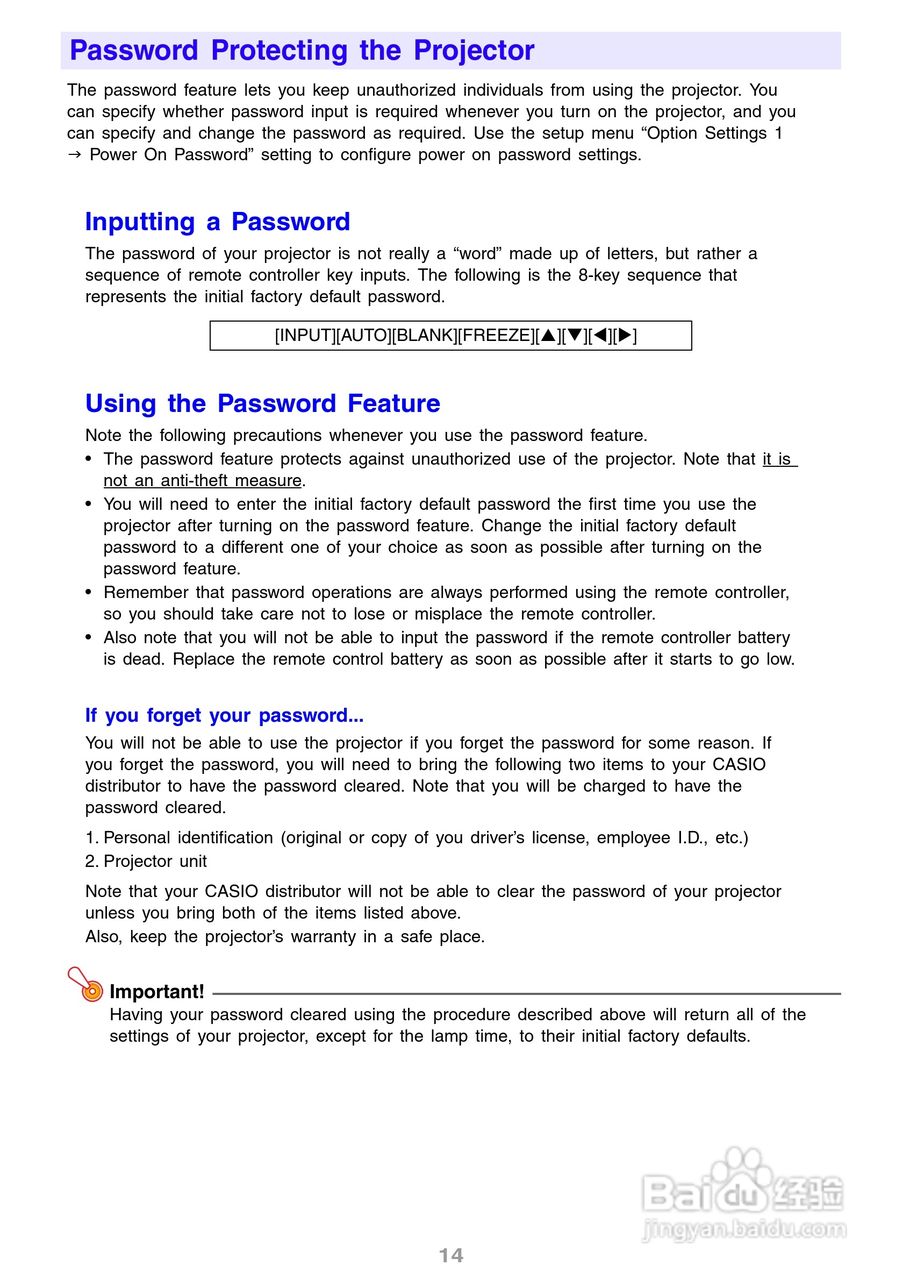 Password Protecting the Projector

The password feature lets you keep unauthorized individuals from using the projector. You can specify whether password input is required whenever you turn on the projector, and you can specify and change the password as required. Use the setup menu “Option Settings 1 → Power On Password” setting to configure power on password settings.

Inputting a Password

The password of your projector is not really a “word” made up of letters, but rather a sequence of remote controller key inputs. The following is the 8-key sequence that represents the initial factory default password.

[INPUT][AUTO][BLANK][FREEZE][▲][▼][◀][▶]

Using the Password Feature

Note the following precautions whenever you use the password feature.

• The password feature protects against unauthorized use of the projector. Note that it is not an anti-theft measure.
• You will need to enter the initial factory default password the first time you use the projector after turning on the password feature. Change the initial factory default password to a different one of your choice as soon as possible after turning on the password feature.
• Remember that password operations are always performed using the remote controller, so you should take care not to lose or misplace the remote controller.
• Also note that you will not be able to input the password if the remote controller battery is dead. Replace the remote control battery as soon as possible after it starts to go low.

If you forget your password...

You will not be able to use the projector if you forget the password for some reason. If you forget the password, you will need to bring the following two items to your CASIO distributor to have the password cleared. Note that you will be charged to have the password cleared.

1. Personal identification (original or copy of you driver’s license, employee I.D., etc.)
2. Projector unit

Note that your CASIO distributor will not be able to clear the password of your projector unless you bring both of the items listed above.
Also, keep the projector’s warranty in a safe place.

Important!
Having your password cleared using the procedure described above will return all of the settings of your projector, except for the lamp time, to their initial factory defaults.

Baidu 经验
jingyan.baidu.com

14